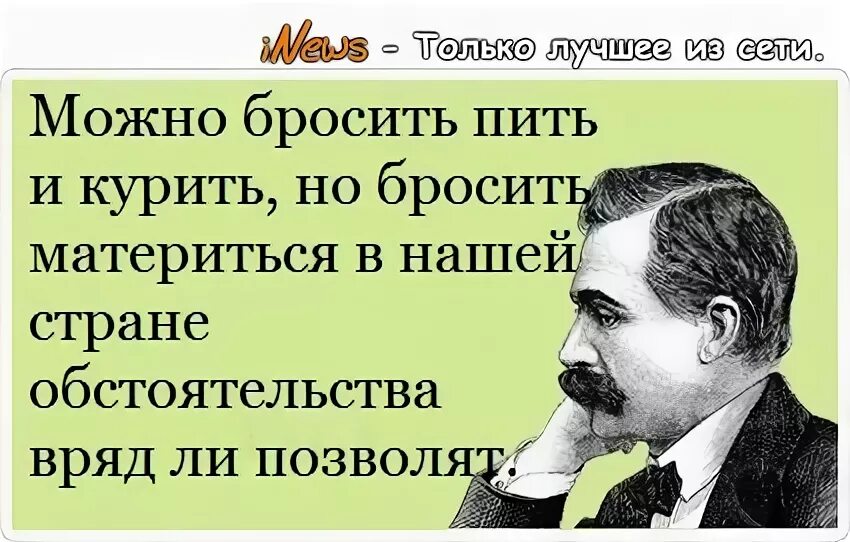 iNews - Только лучшее из сети.

Можно бросить пить и курить, но бросить материться в нашей стране обстоятельства вряд ли позволят